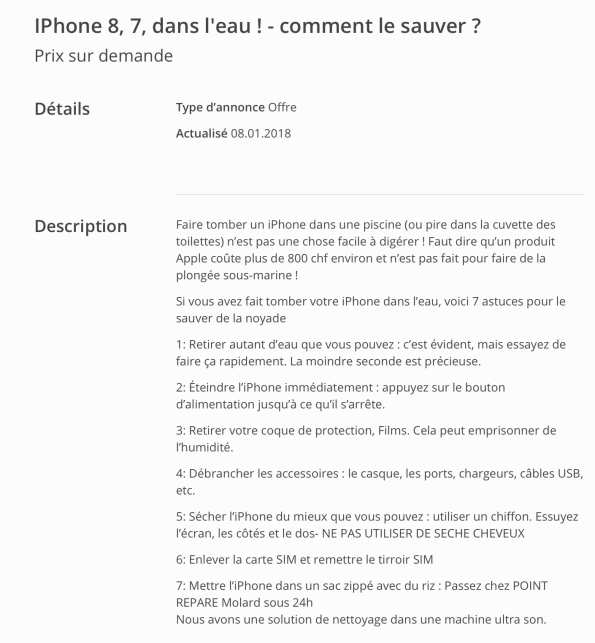 IPhone 8, 7, dans l'eau ! - comment le sauver ?
Prix sur demande

Détails

Type d'annonce Offre

Actualisé 08.01.2018

Description

Faire tomber un iPhone dans une piscine (ou pire dans la cuvette des toilettes) n'est pas une chose facile à digérer ! Faut dire qu'un produit Apple coûte plus de 800 chf environ et n'est pas fait pour faire de la plongée sous-marine !

Si vous avez fait tomber votre iPhone dans l'eau, voici 7 astuces pour le sauver de la noyade

1: Retirer autant d'eau que vous pouvez : c'est évident, mais essayez de faire ça rapidement. La moindre seconde est précieuse.

2: Éteindre l'iPhone immédiatement : appuyez sur le bouton d'alimentation jusqu'à ce qu'il s'arrête.

3: Retirer votre coque de protection, Films. Cela peut emprisonner de l'humidité.

4: Débrancher les accessoires : le casque, les ports, chargeurs, câbles USB, etc.

5: Sécher l'iPhone du mieux que vous pouvez : utiliser un chiffon. Essuyez l'écran, les côtés et le dos- NE PAS UTILISER DE SECHE CHEVEUX

6: Enlever la carte SIM et remettre le tirroir SIM

7: Mettre l'iPhone dans un sac zippé avec du riz : Passez chez POINT REPARE Molard sous 24h
Nous avons une solution de nettoyage dans une machine ultra son.